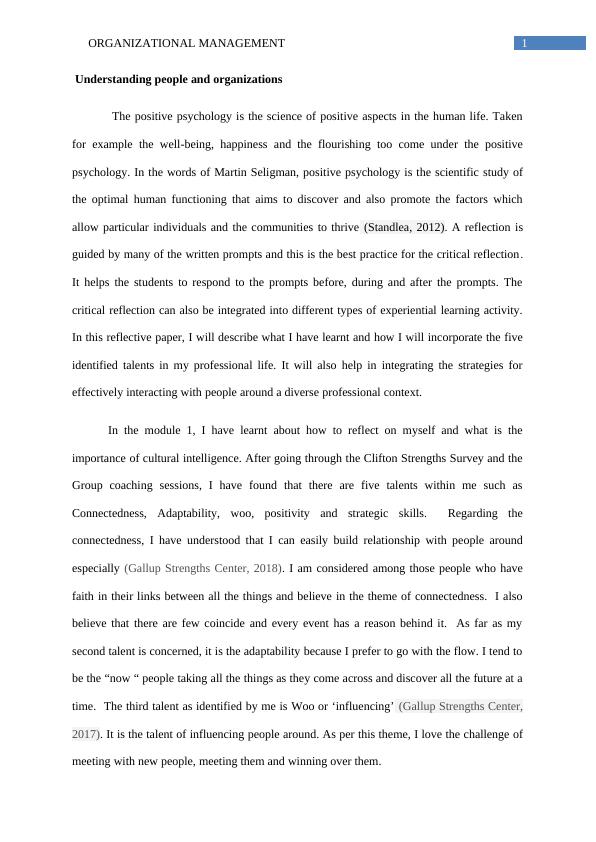 ORGANIZATIONAL MANAGEMENT

1

Understanding people and organizations

The positive psychology is the science of positive aspects in the human life. Taken for example the well-being, happiness and the flourishing too come under the positive psychology. In the words of Martin Seligman, positive psychology is the scientific study of the optimal human functioning that aims to discover and also promote the factors which allow particular individuals and the communities to thrive (Standlea, 2012). A reflection is guided by many of the written prompts and this is the best practice for the critical reflection. It helps the students to respond to the prompts before, during and after the prompts. The critical reflection can also be integrated into different types of experiential learning activity. In this reflective paper, I will describe what I have learnt and how I will incorporate the five identified talents in my professional life. It will also help in integrating the strategies for effectively interacting with people around a diverse professional context.

In the module 1, I have learnt about how to reflect on myself and what is the importance of cultural intelligence. After going through the Clifton Strengths Survey and the Group coaching sessions, I have found that there are five talents within me such as Connectedness, Adaptability, woo, positivity and strategic skills. Regarding the connectedness, I have understood that I can easily build relationship with people around especially (Gallup Strengths Center, 2018). I am considered among those people who have faith in their links between all the things and believe in the theme of connectedness. I also believe that there are few coincide and every event has a reason behind it. As far as my second talent is concerned, it is the adaptability because I prefer to go with the flow. I tend to be the “now “ people taking all the things as they come across and discover all the future at a time. The third talent as identified by me is Woo or ‘influencing’ (Gallup Strengths Center, 2017). It is the talent of influencing people around. As per this theme, I love the challenge of meeting with new people, meeting them and winning over them.